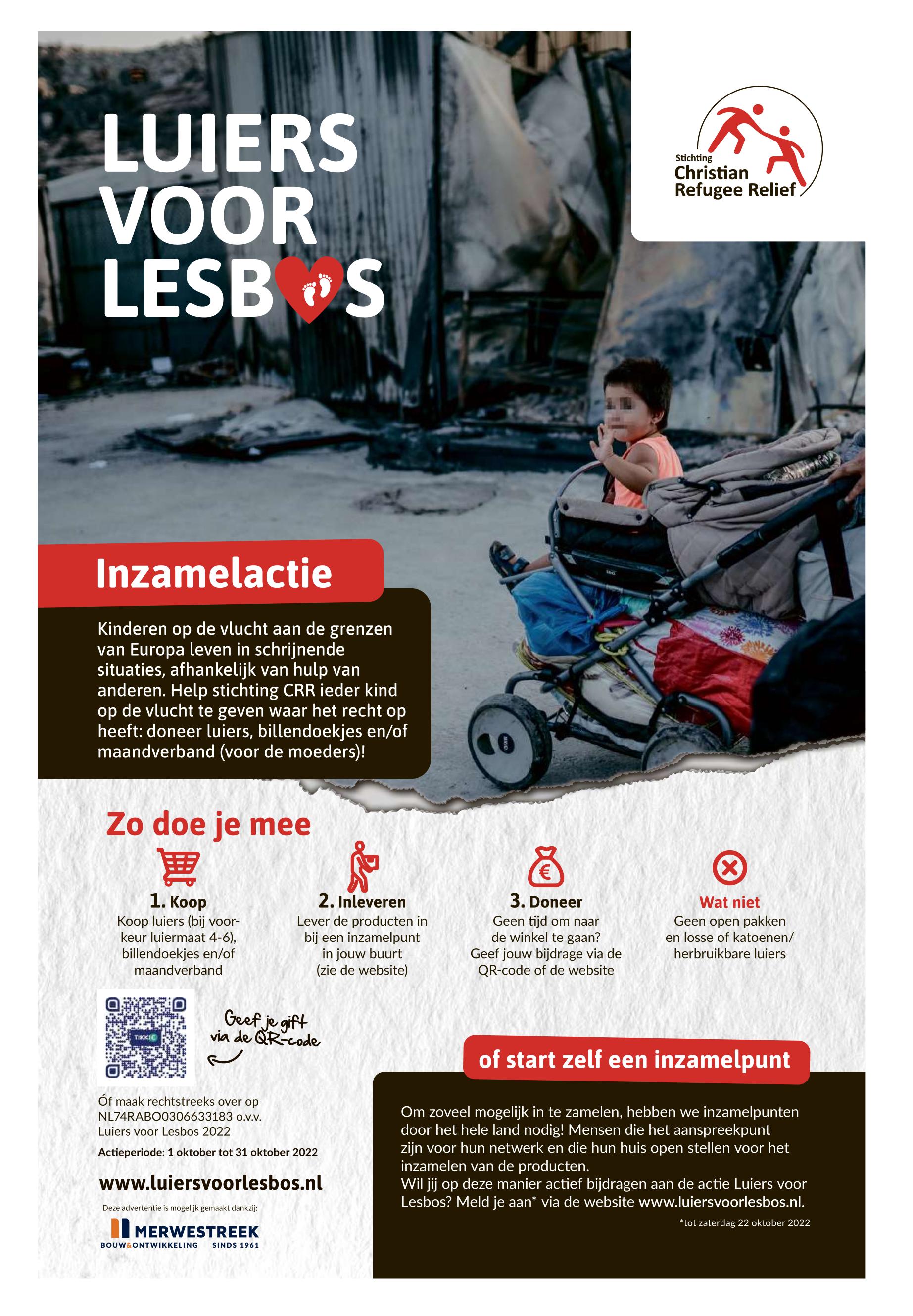 LUIERS VOOR LESBOS

Stichting Christian Refugee Relief

Inzamelactie

Kinderen op de vlucht aan de grenzen van Europa leven in schrijnende situaties, afhankelijk van hulp van anderen. Help stichting CRR ieder kind op de vlucht te geven waar het recht op heeft: doneer luiers, billendoekjes en/of maandverband (voor de moeders)!

Zo doe je mee

1. Koop
Koop luiers (bij voorkeur luiermaat 4-6), billendoekjes en/of maandverband

2. Inleveren
Lever de producten in bij een inzamelpunt in jouw buurt (zie de website)

3. Doneer
Geen tijd om naar de winkel te gaan? Geef jouw bijdrage via de QR-code of de website

Wat niet
Geen open pakken en losse of katoenen/ herbruikbare luiers

TIKKIE

Geef je gift via de QR-code

Óf maak rechtstreeks over op NL74RABO0306633183 o.v.v. Luiers voor Lesbos 2022

Actieperiode: 1 oktober tot 31 oktober 2022

www.luiersvoorlesbos.nl

Deze advertentie is mogelijk gemaakt dankzij:

MERWESTREEK BOUW&ONTWIKKELING SINDS 1961

of start zelf een inzamelpunt

Om zoveel mogelijk in te zamelen, hebben we inzamelpunten door het hele land nodig! Mensen die het aanspreekpunt zijn voor hun netwerk en die hun huis open stellen voor het inzamelen van de producten.
Wil jij op deze manier actief bijdragen aan de actie Luiers voor Lesbos? Meld je aan* via de website www.luiersvoorlesbos.nl.

*tot zaterdag 22 oktober 2022